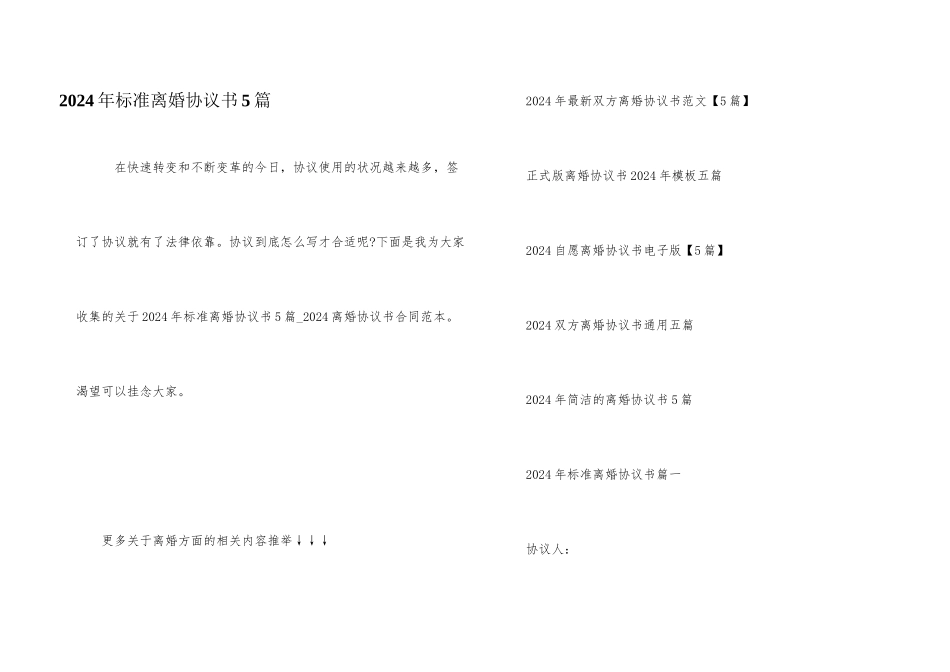 2024年标准离婚协议书5篇

在快速转变和不断变革的今日，协议使用的状况越来越多，签订了协议就有了法律依靠。协议到底怎么写才合适呢?下面是我为大家收集的关于2024年标准离婚协议书5篇_2024离婚协议书合同范本。渴望可以挂念大家。

更多关于离婚方面的相关内容推举↓↓↓

2024年最新双方离婚协议书范文【5篇】

正式版离婚协议书2024年模板五篇

2024自愿离婚协议书电子版【5篇】

2024双方离婚协议书通用五篇

2024年简洁的离婚协议书5篇

2024年标准离婚协议书篇一

协议人：